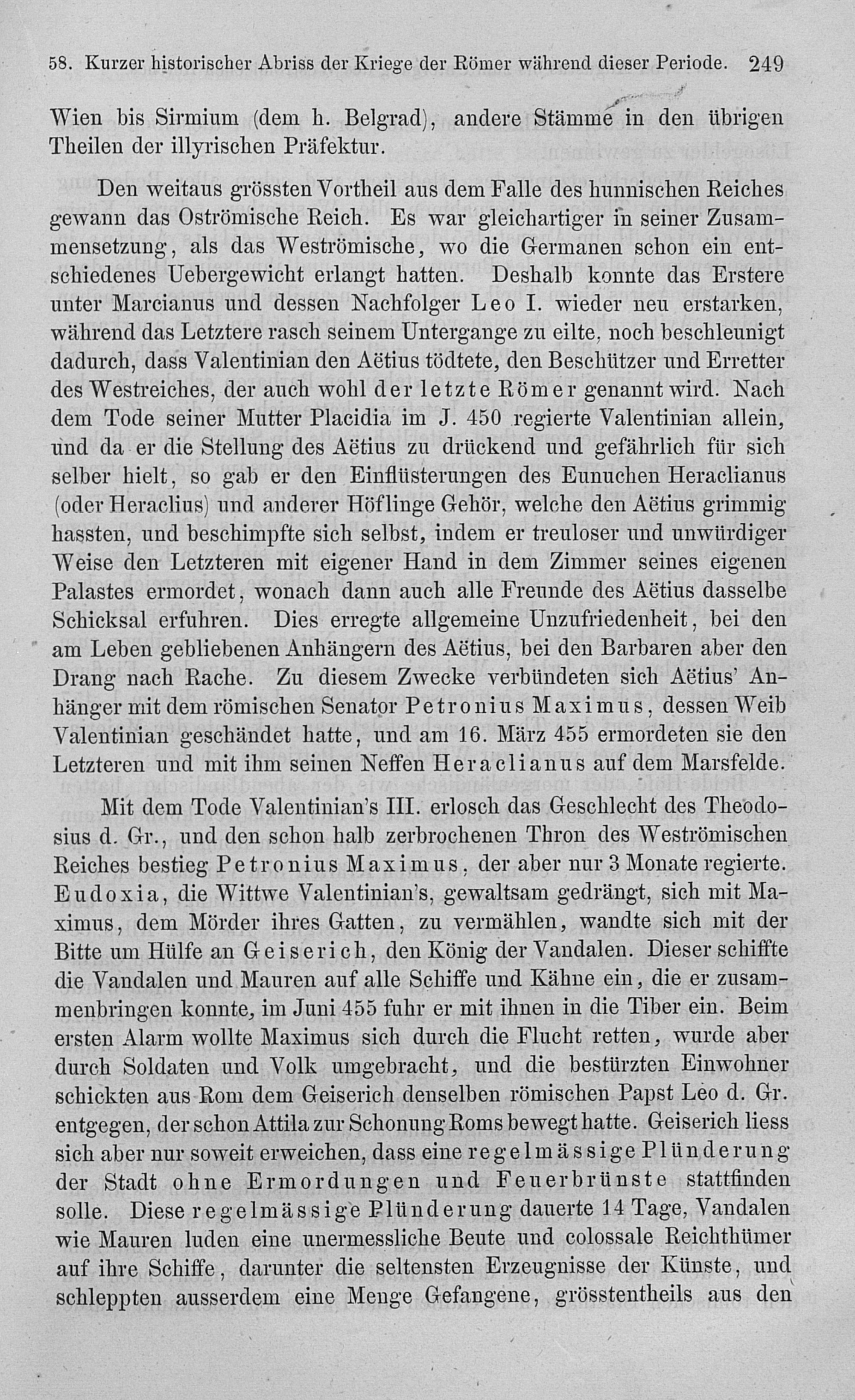 58. Kurzer historischer Abriss der Kriege der Römer während dieser Periode. 249

Wien bis Sirmium (dem h. Belgrad), andere Stämme in den übrigen Theilen der illyrischen Präfektur.

Den weitaus grössten Vortheil aus dem Falle des hunnischen Reiches gewann das Oströmische Reich. Es war gleichartiger in seiner Zusammensetzung, als das Weströmische, wo die Germanen schon ein entschiedenes Uebergewicht erlangt hatten. Deshalb konnte das Erstere unter Marcianus und dessen Nachfolger Leo I. wieder neu erstarken, während das Letztere rasch seinem Untergange zu eilte, noch beschleunigt dadurch, dass Valentinian den Aëtius tödtete, den Beschützer und Erretter des Westreiches, der auch wohl der letzte Römer genannt wird. Nach dem Tode seiner Mutter Placidia im J. 450 regierte Valentinian allein, und da er die Stellung des Aëtius zu drückend und gefährlich für sich selber hielt, so gab er den Einflüsterungen des Eunuchen Heraclianus (oder Heraclius) und anderer Höflinge Gehör, welche den Aëtius grimmig hassten, und beschimpfte sich selbst, indem er treuloser und unwürdiger Weise den Letzteren mit eigener Hand in dem Zimmer seines eigenen Palastes ermordet, wonach dann auch alle Freunde des Aëtius dasselbe Schicksal erfuhren. Dies erregte allgemeine Unzufriedenheit, bei den am Leben gebliebenen Anhängern des Aëtius, bei den Barbaren aber den Drang nach Rache. Zu diesem Zwecke verbündeten sich Aëtius' Anhänger mit dem römischen Senator Petronius Maximus, dessen Weib Valentinian geschändet hatte, und am 16. März 455 ermordeten sie den Letzteren und mit ihm seinen Neffen Heraclianus auf dem Marsfelde.

Mit dem Tode Valentinian's III. erlosch das Geschlecht des Theodosius d. Gr., und den schon halb zerbrochenen Thron des Weströmischen Reiches bestieg Petronius Maximus, der aber nur 3 Monate regierte. Eudoxia, die Wittwe Valentinian's, gewaltsam gedrängt, sich mit Maximus, dem Mörder ihres Gatten, zu vermählen, wandte sich mit der Bitte um Hülfe an Geiserich, den König der Vandalen. Dieser schiffte die Vandalen und Mauren auf alle Schiffe und Kähne ein, die er zusammenbringen konnte, im Juni 455 fuhr er mit ihnen in die Tiber ein. Beim ersten Alarm wollte Maximus sich durch die Flucht retten, wurde aber durch Soldaten und Volk umgebracht, und die bestürzten Einwohner schickten aus Rom dem Geiserich denselben römischen Papst Leo d. Gr. entgegen, der schon Attila zur Schonung Roms bewegt hatte. Geiserich liess sich aber nur soweit erweichen, dass eine regelmässige Plünderung der Stadt ohne Ermordungen und Feuerbrünste stattfinden solle. Diese regelmässige Plünderung dauerte 14 Tage, Vandalen wie Mauren luden eine unermessliche Beute und colossale Reichthümer auf ihre Schiffe, darunter die seltensten Erzeugnisse der Künste, und schleppten ausserdem eine Menge Gefangene, grösstentheils aus den